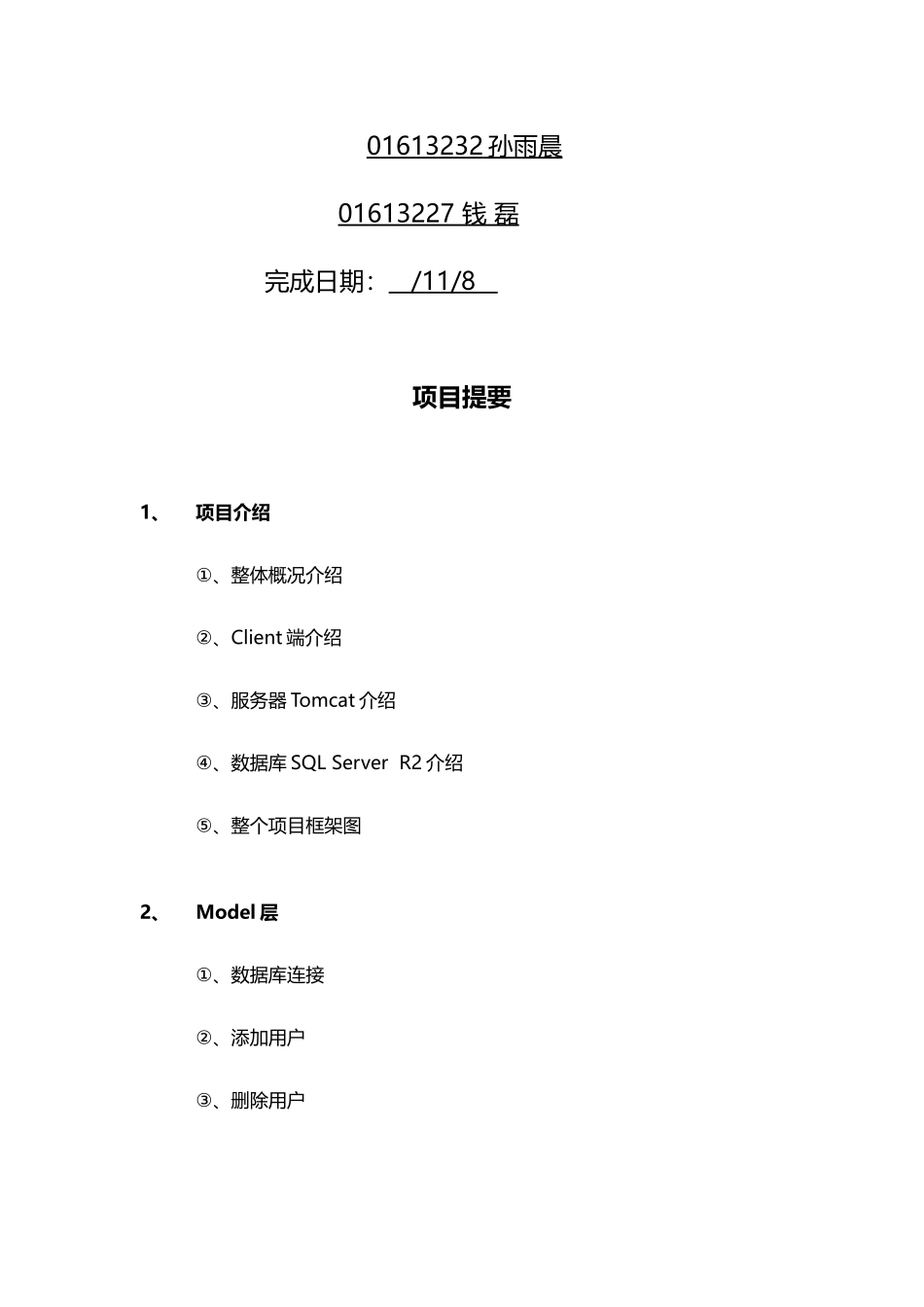 01613232 孙雨晨

01613227 钱 磊

完成日期：  /11/8

项目提要

1、 项目介绍

①、整体概况介绍

②、Client 端介绍

③、服务器 Tomcat 介绍

④、数据库 SQL Server  R2 介绍

⑤、整个项目框架图

2、 Model 层

①、数据库连接

②、添加用户

③、删除用户